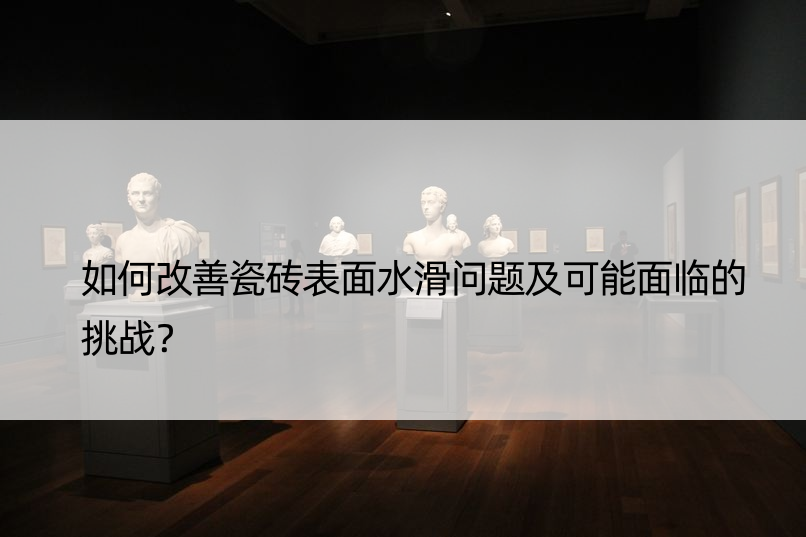 如何改善瓷砖表面水滑问题及可能面临的挑战?